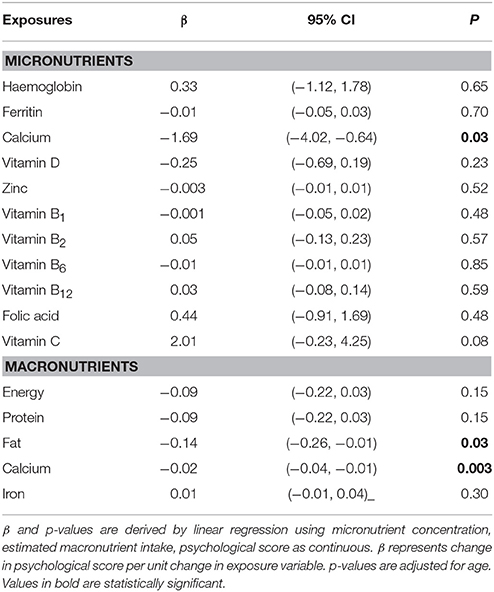 | Exposures | β | 95% CI | P |
|---|---|---|---|
| **MICRONUTRIENTS** | | | |
| Haemoglobin | 0.33 | (−1.12, 1.78) | 0.65 |
| Ferritin | −0.01 | (−0.05, 0.03) | 0.70 |
| Calcium | −1.69 | (−4.02, −0.64) | **0.03** |
| Vitamin D | −0.25 | (−0.69, 0.19) | 0.23 |
| Zinc | −0.003 | (−0.01, 0.01) | 0.52 |
| Vitamin $B_1$ | −0.001 | (−0.05, 0.02) | 0.48 |
| Vitamin $B_2$ | 0.05 | (−0.13, 0.23) | 0.57 |
| Vitamin $B_6$ | −0.01 | (−0.01, 0.01) | 0.85 |
| Vitamin $B_{12}$ | 0.03 | (−0.08, 0.14) | 0.59 |
| Folic acid | 0.44 | (−0.91, 1.69) | 0.48 |
| Vitamin C | 2.01 | (−0.23, 4.25) | 0.08 |
| **MACRONUTRIENTS** | | | |
| Energy | −0.09 | (−0.22, 0.03) | 0.15 |
| Protein | −0.09 | (−0.22, 0.03) | 0.15 |
| Fat | −0.14 | (−0.26, −0.01) | **0.03** |
| Calcium | −0.02 | (−0.04, −0.01) | **0.003** |
| Iron | 0.01 | (−0.01, 0.04)_ | 0.30 |

β and p-values are derived by linear regression using micronutrient concentration, estimated macronutrient intake, psychological score as continuous. β represents change in psychological score per unit change in exposure variable. p-values are adjusted for age. Values in bold are statistically significant.